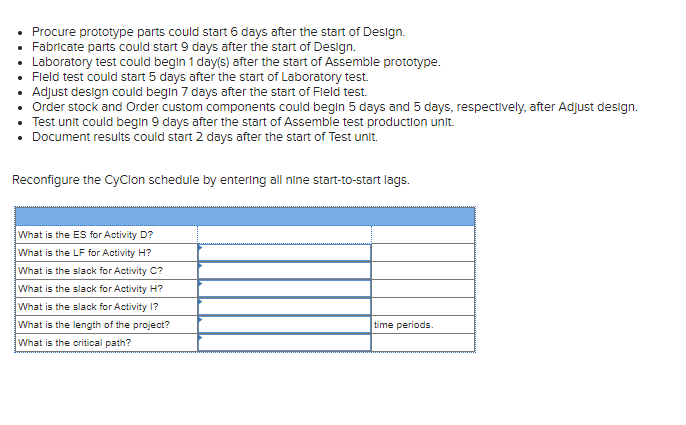 - Procure prototype parts could start 6 days after the start of Design.
- Fabricate parts could start 9 days after the start of Design.
- Laboratory test could begin 1 day(s) after the start of Assemble prototype.
- Field test could start 5 days after the start of Laboratory test.
- Adjust design could begin 7 days after the start of Field test.
- Order stock and Order custom components could begin 5 days and 5 days, respectively, after Adjust design.
- Test unit could begin 9 days after the start of Assemble test production unit.
- Document results could start 2 days after the start of Test unit.

Reconfigure the CyClon schedule by entering all nine start-to-start lags.

| | | |
|---|---|---|
| What is the ES for Activity D? | | |
| What is the LF for Activity H? | | |
| What is the slack for Activity C? | | |
| What is the slack for Activity H? | | |
| What is the slack for Activity I? | | |
| What is the length of the project? | | time periods. |
| What is the critical path? | | |